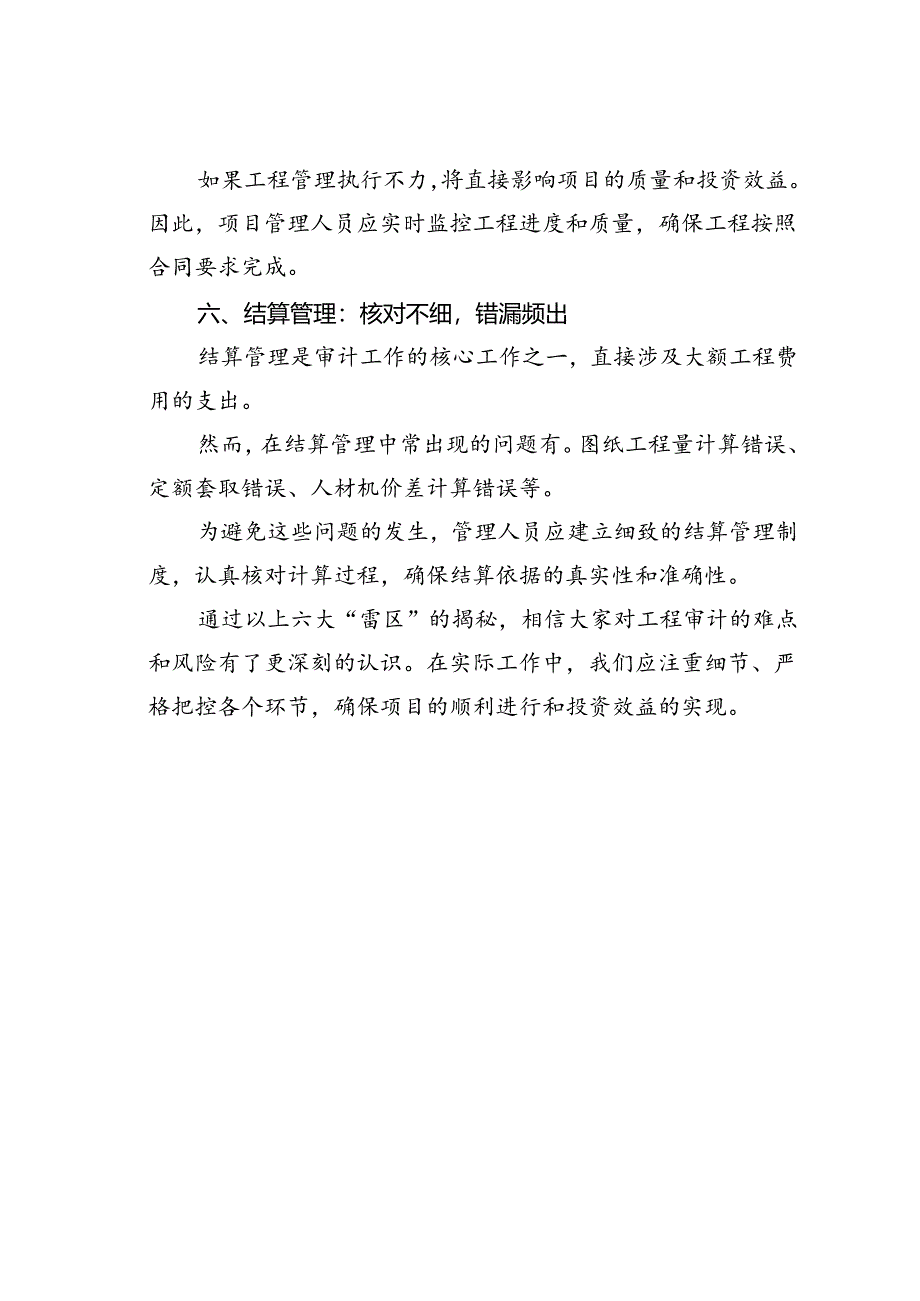 如果工程管理执行不力,将直接影响项目的质量和投资效益。因此，项目管理人员应实时监控工程进度和质量，确保工程按照合同要求完成。

六、结算管理：核对不细，错漏频出

结算管理是审计工作的核心工作之一，直接涉及大额工程费用的支出。

然而，在结算管理中常出现的问题有。图纸工程量计算错误、定额套取错误、人材机价差计算错误等。

为避免这些问题的发生，管理人员应建立细致的结算管理制度，认真核对计算过程，确保结算依据的真实性和准确性。

通过以上六大“雷区”的揭秘，相信大家对工程审计的难点和风险有了更深刻的认识。在实际工作中，我们应注重细节、严格把控各个环节，确保项目的顺利进行和投资效益的实现。